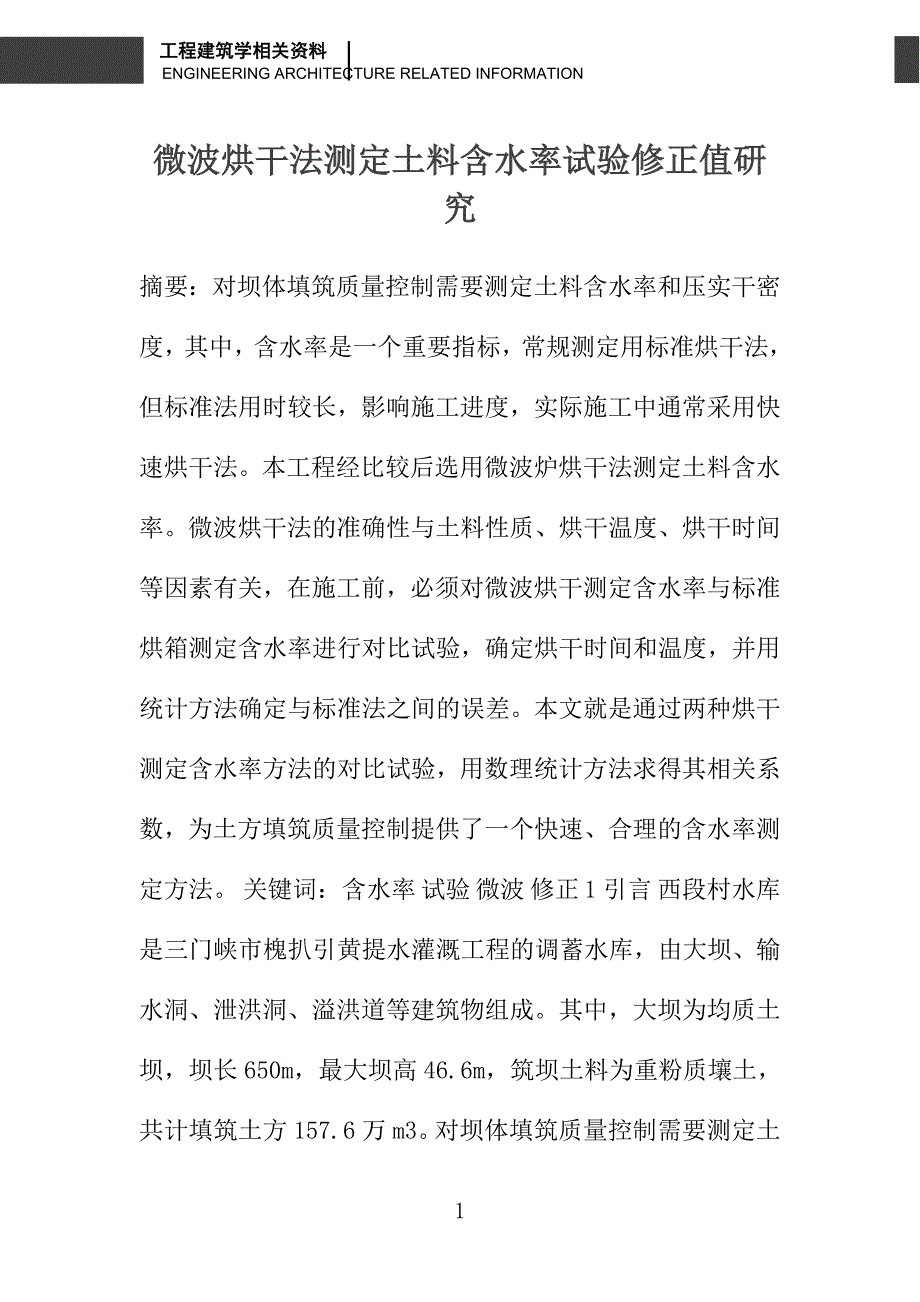 工程建筑学相关资料
ENGINEERING ARCHITECTURE RELATED INFORMATION

微波烘干法测定土料含水率试验修正值研究

摘要：对坝体填筑质量控制需要测定土料含水率和压实干密度，其中，含水率是一个重要指标，常规测定用标准烘干法，但标准法用时较长，影响施工进度，实际施工中通常采用快速烘干法。本工程经比较后选用微波炉烘干法测定土料含水率。微波烘干法的准确性与土料性质、烘干温度、烘干时间等因素有关，在施工前，必须对微波烘干测定含水率与标准烘箱测定含水率进行对比试验，确定烘干时间和温度，并用统计方法确定与标准法之间的误差。本文就是通过两种烘干测定含水率方法的对比试验，用数理统计方法求得其相关系数，为土方填筑质量控制提供了一个快速、合理的含水率测定方法。关键词：含水率 试验 微波 修正 1 引言 西段村水库是三门峡市槐扒引黄提水灌溉工程的调蓄水库，由大坝、输水洞、泄洪洞、溢洪道等建筑物组成。其中，大坝为均质土坝，坝长 650m，最大坝高 46.6m，筑坝土料为重粉质壤土，共计填筑土方 157.6 万 m3。对坝体填筑质量控制需要测定土

1